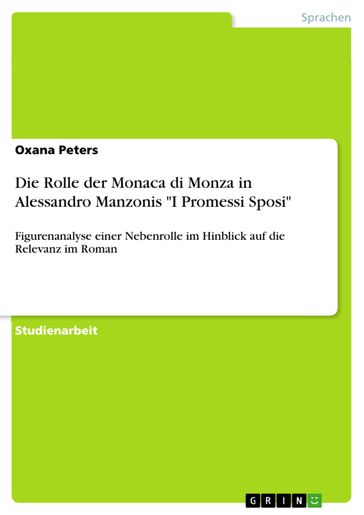 Sprachen

Oxana Peters

Die Rolle der Monaca di Monza in Alessandro Manzonis "I Promessi Sposi"

Figurenanalyse einer Nebenrolle im Hinblick auf die Relevanz im Roman

Studienarbeit

GRIN